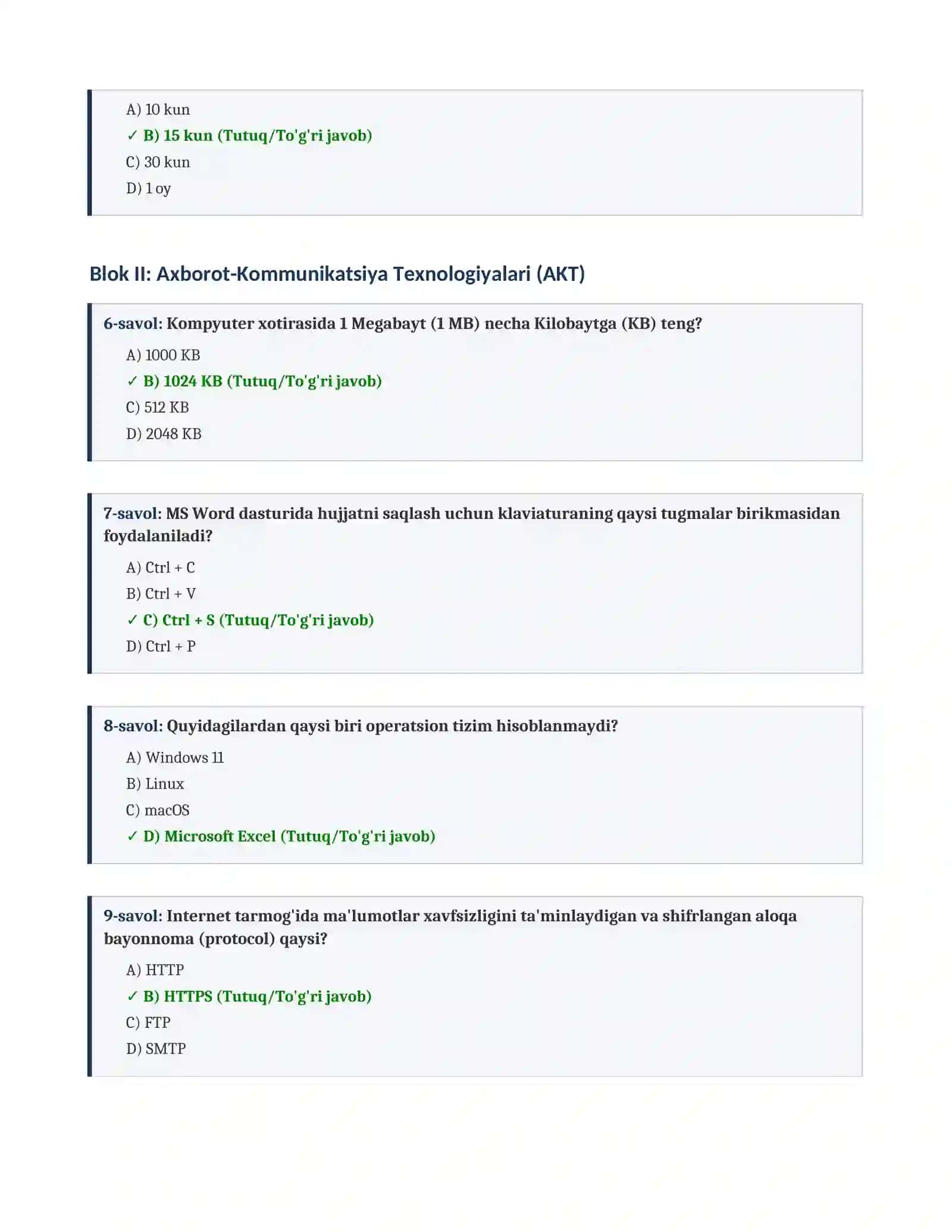 A) 10 kun

✓ B) 15 kun (Tutuq/To'g'ri javob)

C) 30 kun

D) 1 oy

Blok II: Axborot-Kommunikatsiya Texnologiyalari (AKT)

6-savol: Kompyuter xotirasida 1 Megabayt (1 MB) necha Kilobaytga (KB) teng?

A) 1000 KB

✓ B) 1024 KB (Tutuq/To'g'ri javob)

C) 512 KB

D) 2048 KB

7-savol: MS Word dasturida hujjatni saqlash uchun klaviaturaning qaysi tugmalar birikmasidan foydalaniladi?

A) Ctrl + C

B) Ctrl + V

✓ C) Ctrl + S (Tutuq/To'g'ri javob)

D) Ctrl + P

8-savol: Quyidagilardan qaysi biri operatsion tizim hisoblanmaydi?

A) Windows 11

B) Linux

C) macOS

✓ D) Microsoft Excel (Tutuq/To'g'ri javob)

9-savol: Internet tarmog'ida ma'lumotlar xavfsizligini ta'minlaydigan va shifrlangan aloqa bayonnoma (protocol) qaysi?

A) HTTP

✓ B) HTTPS (Tutuq/To'g'ri javob)

C) FTP

D) SMTP